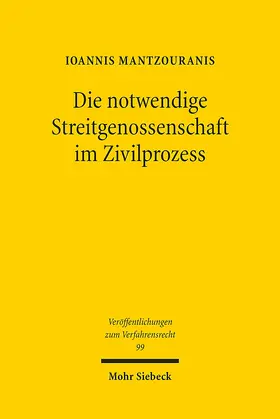 IOANNIS MANTZOURANIS

Die notwendige Streitgenossenschaft im Zivilprozess

Veröffentlichungen zum Verfahrensrecht 99

Mohr Siebeck